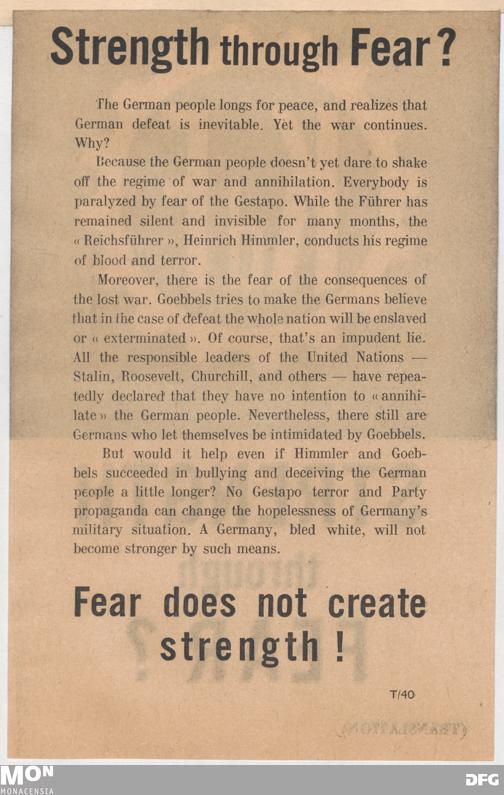 Strength through Fear?

The German people longs for peace, and realizes that German defeat is inevitable. Yet the war continues. Why?

Because the German people doesn't yet dare to shake off the regime of war and annihilation. Everybody is paralyzed by fear of the Gestapo. While the Führer has remained silent and invisible for many months, the « Reichsführer », Heinrich Himmler, conducts his regime of blood and terror.

Moreover, there is the fear of the consequences of the lost war. Goebbels tries to make the Germans believe that in the case of defeat the whole nation will be enslaved or « exterminated ». Of course, that's an impudent lie. All the responsible leaders of the United Nations — Stalin, Roosevelt, Churchill, and others — have repeatedly declared that they have no intention to « annihilate » the German people. Nevertheless, there still are Germans who let themselves be intimidated by Goebbels.

But would it help even if Himmler and Goebbels succeeded in bullying and deceiving the German people a little longer? No Gestapo terror and Party propaganda can change the hopelessness of Germany's military situation. A Germany, bled white, will not become stronger by such means.

Fear does not create strength!

T/40

MON
MONACENSIA

DFG